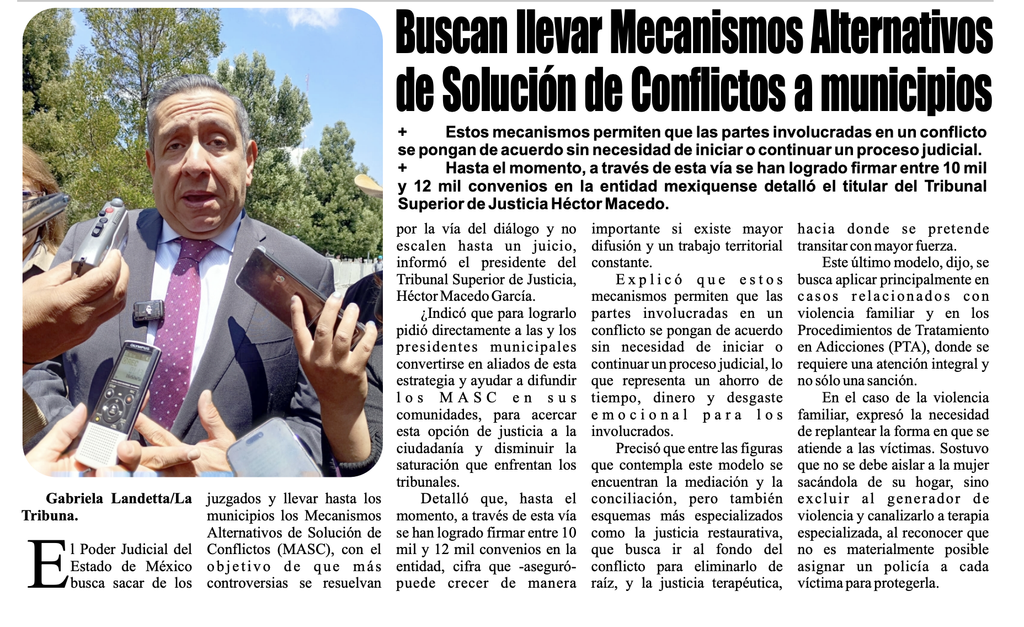 Buscan llevar Mecanismos Alternativos de Solución de Conflictos a municipios

+ Estos mecanismos permiten que las partes involucradas en un conflicto se pongan de acuerdo sin necesidad de iniciar o continuar un proceso judicial.

+ Hasta el momento, a través de esta vía se han logrado firmar entre 10 mil y 12 mil convenios en la entidad mexiquense detalló el titular del Tribunal Superior de Justicia Héctor Macedo.

Gabriela Landetta/La Tribuna.

El Poder Judicial del Estado de México busca sacar de los juzgados y llevar hasta los municipios los Mecanismos Alternativos de Solución de Conflictos (MASC), con el objetivo de que más controversias se resuelvan por la vía del diálogo y no escalen hasta un juicio, informó el presidente del Tribunal Superior de Justicia, Héctor Macedo García.

¿Indicó que para lograrlo pidió directamente a las y los presidentes municipales convertirse en aliados de esta estrategia y ayudar a difundir los MASC en sus comunidades, para acercar esta opción de justicia a la ciudadanía y disminuir la saturación que enfrentan los tribunales.

Detalló que, hasta el momento, a través de esta vía se han logrado firmar entre 10 mil y 12 mil convenios en la entidad, cifra que -aseguró- puede crecer de manera importante si existe mayor difusión y un trabajo territorial constante.

Explicó que estos mecanismos permiten que las partes involucradas en un conflicto se pongan de acuerdo sin necesidad de iniciar o continuar un proceso judicial, lo que representa un ahorro de tiempo, dinero y desgaste emocional para los involucrados.

Precisó que entre las figuras que contempla este modelo se encuentran la mediación y la conciliación, pero también esquemas más especializados como la justicia restaurativa, que busca ir al fondo del conflicto para eliminarlo de raíz, y la justicia terapéutica, hacia donde se pretende transitar con mayor fuerza.

Este último modelo, dijo, se busca aplicar principalmente en casos relacionados con violencia familiar y en los Procedimientos de Tratamiento en Adicciones (PTA), donde se requiere una atención integral y no sólo una sanción.

En el caso de la violencia familiar, expresó la necesidad de replantear la forma en que se atiende a las víctimas. Sostuvo que no se debe aislar a la mujer sacándola de su hogar, sino excluir al generador de violencia y canalizarlo a terapia especializada, al reconocer que no es materialmente posible asignar un policía a cada víctima para protegerla.